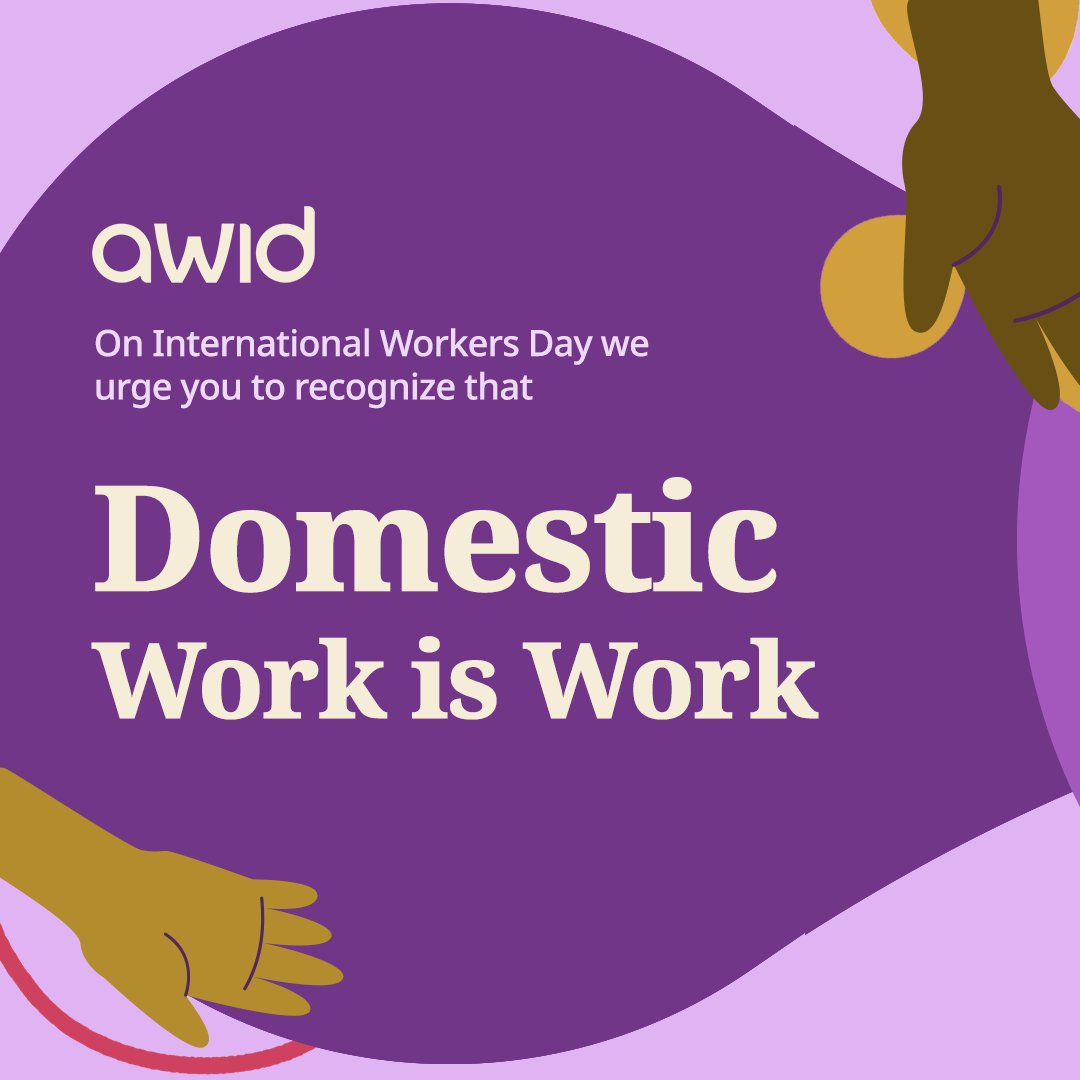 awid

On International Workers Day we urge you to recognize that

Domestic Work is Work